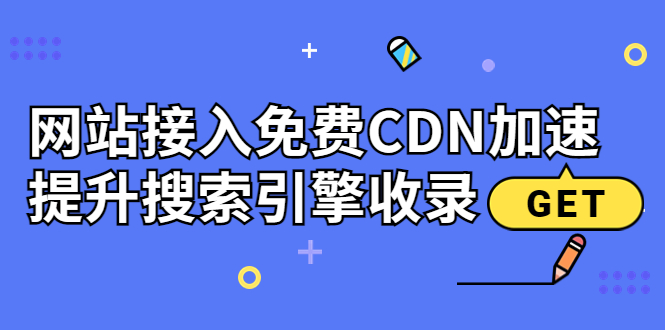 网站接入免费CDN加速
提升搜索引擎收录

GET